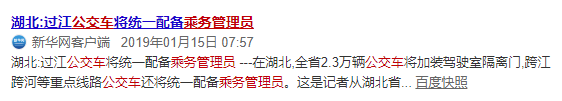 湖北:过江公交车将统一配备乘务管理员

新华网客户端 2019年01月15日 07:57

湖北:过江公交车将统一配备乘务管理员 ---在湖北,全省2.3万辆公交车将加装驾驶室隔离门,跨江跨河等重点线路公交车还将统一配备乘务管理员。这是记者从湖北省... 百度快照